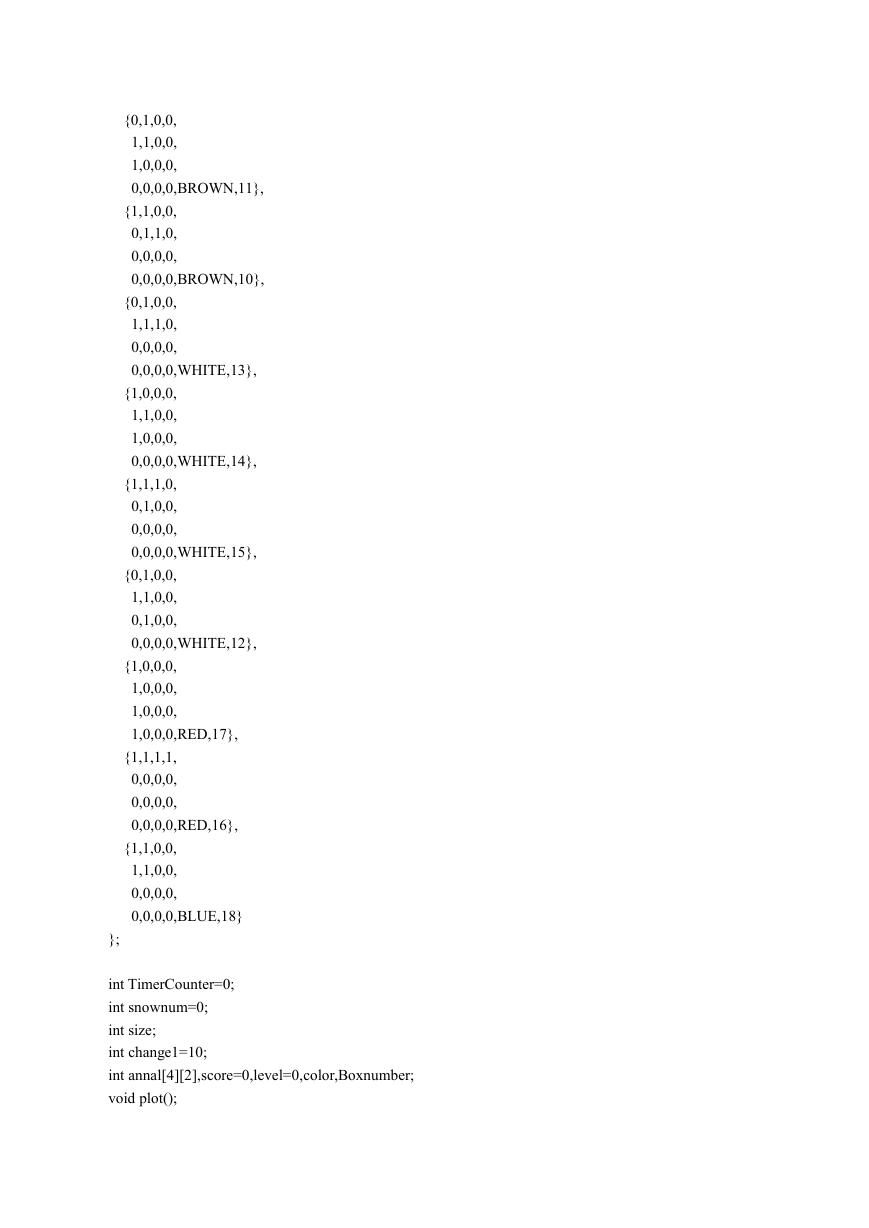 {0,1,0,0,
1,1,0,0,
1,0,0,0,
0,0,0,0,BROWN,11},
{1,1,0,0,
0,1,1,0,
0,0,0,0,
0,0,0,0,BROWN,10},
{0,1,0,0,
1,1,1,0,
0,0,0,0,
0,0,0,0,WHITE,13},
{1,0,0,0,
1,1,0,0,
1,0,0,0,
0,0,0,0,WHITE,14},
{1,1,1,0,
0,1,0,0,
0,0,0,0,
0,0,0,0,WHITE,15},
{0,1,0,0,
1,1,0,0,
0,1,0,0,
0,0,0,0,WHITE,12},
{1,0,0,0,
1,0,0,0,
1,0,0,0,
1,0,0,0,RED,17},
{1,1,1,1,
0,0,0,0,
0,0,0,0,
0,0,0,0,RED,16},
{1,1,0,0,
1,1,0,0,
0,0,0,0,
0,0,0,0,BLUE,18}
};

int TimerCounter=0;
int snownum=0;
int size;
int change1=10;
int annal[4][2],score=0,level=0,color,Boxnumber;
void plot();